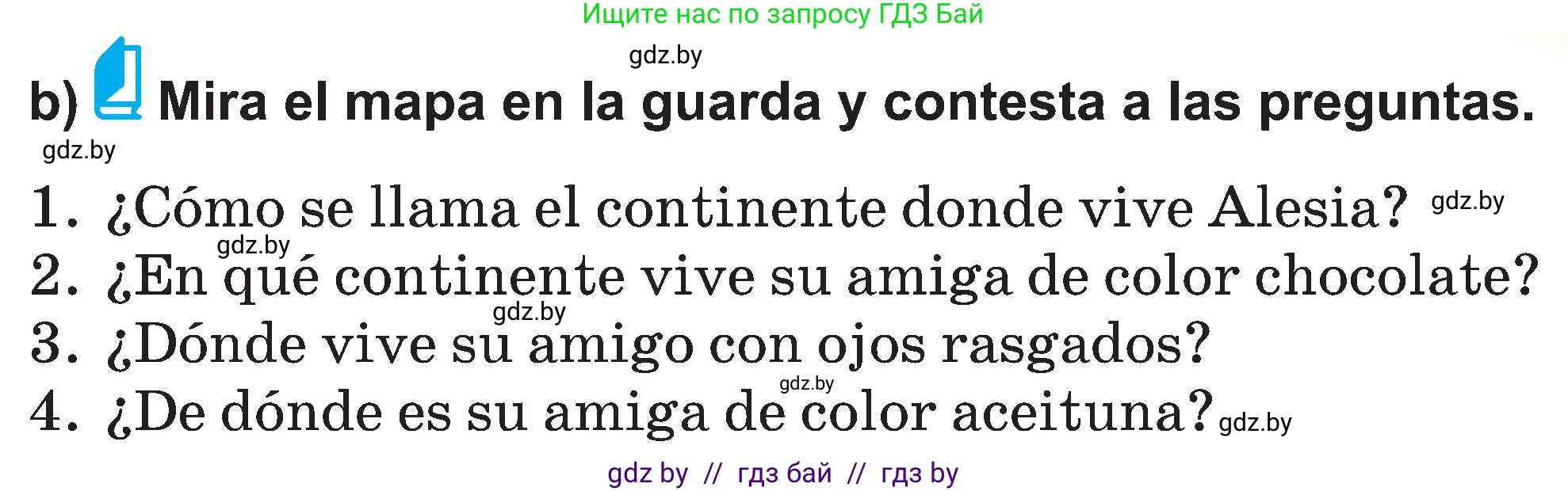 Ищите нас по запросу ГДЗ Бай

gdz.by

b) Mira el mapa en la guarda y contesta a las preguntas.

gdz.by

1. ¿Cómo se llama el continente donde vive Alesia? gdz.by
gdz.by
2. ¿En qué continente vive su amiga de color chocolate?
gdz.by
3. ¿Dónde vive su amigo con ojos rasgados?
gdz.by
4. ¿De dónde es su amiga de color aceituna? gdz.by

gdz by // гдз бай // гдз by